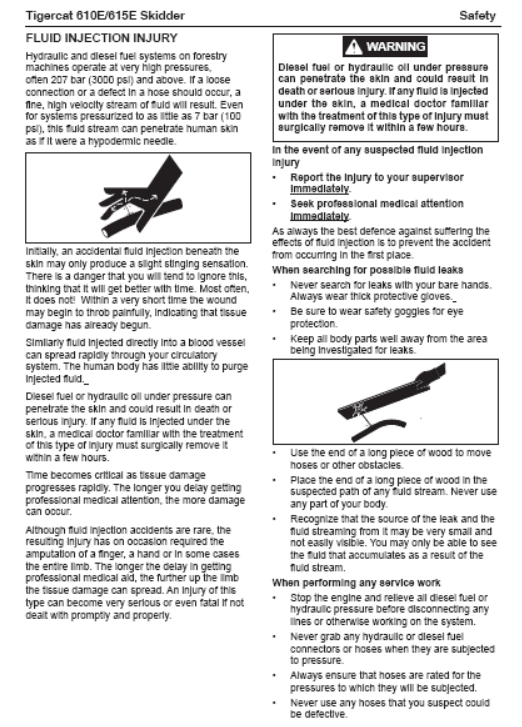 Tigercat 610E/615E Skidder

Safety

FLUID INJECTION INJURY

Hydraulic and diesel fuel systems on forestry machines operate at very high pressures, often 207 bar (3000 psi) and above. If a loose connection or a defect in a hose should occur, a fine, high velocity stream of fluid will result. Even for systems pressurized to as little as 7 bar (100 psi), this fluid stream can penetrate human skin as if it were a hypodermic needle.

Initially, an accidental fluid injection beneath the skin may only produce a slight stinging sensation. There is a danger that you will tend to ignore this, thinking that it will get better with time. Most often, it does not! Within a very short time the wound may begin to throb painfully, indicating that tissue damage has already begun.

Similarly fluid injected directly into a blood vessel can spread rapidly through your circulatory system. The human body has little ability to purge injected fluid.

Diesel fuel or hydraulic oil under pressure can penetrate the skin and could result in death or serious injury. If any fluid is injected under the skin, a medical doctor familiar with the treatment of this type of injury must surgically remove it within a few hours.

Time becomes critical as tissue damage progresses rapidly. The longer you delay getting professional medical attention, the more damage can occur.

Although fluid injection accidents are rare, the resulting injury has on occasion required the amputation of a finger, a hand or in some cases the entire limb. The longer the delay in getting professional medical aid, the further up the limb the tissue damage can spread. An injury of this type can become very serious or even fatal if not dealt with promptly and properly.

WARNING

Diesel fuel or hydraulic oil under pressure can penetrate the skin and could result in death or serious injury. If any fluid is injected under the skin, a medical doctor familiar with the treatment of this type of injury must surgically remove it within a few hours.

In the event of any suspected fluid injection injury

• Report the injury to your supervisor immediately.
• Seek professional medical attention immediately.

As always the best defence against suffering the effects of fluid injection is to prevent the accident from occurring in the first place.

When searching for possible fluid leaks

• Never search for leaks with your bare hands. Always wear thick protective gloves.
• Be sure to wear safety goggles for eye protection.
• Keep all body parts well away from the area being investigated for leaks.

• Use the end of a long piece of wood to move hoses or other obstacles.
• Place the end of a long piece of wood in the suspected path of any fluid stream. Never use any part of your body.
• Recognize that the source of the leak and the fluid streaming from it may be very small and not easily visible. You may only be able to see the fluid that accumulates as a result of the fluid stream.

When performing any service work

• Stop the engine and relieve all diesel fuel or hydraulic pressure before disconnecting any lines or otherwise working on the system.
• Never grab any hydraulic or diesel fuel connectors or hoses when they are subjected to pressure.
• Always ensure that hoses are rated for the pressures to which they will be subjected.
• Never use any hoses that you suspect could be defective.